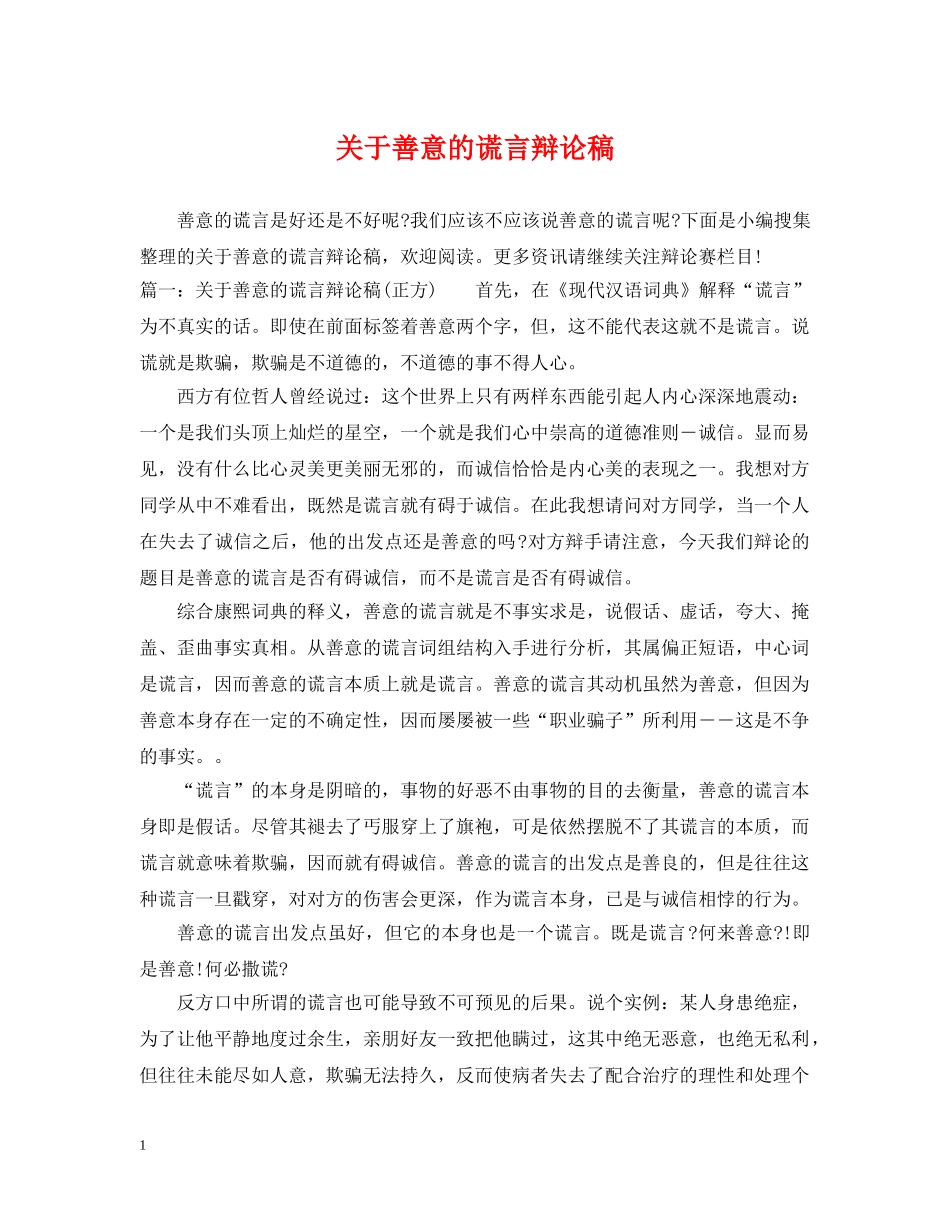 关于善意的谎言辩论稿

善意的谎言是好还是不好呢?我们应该不应该说善意的谎言呢?下面是小编搜集整理的关于善意的谎言辩论稿，欢迎阅读。更多资讯请继续关注辩论赛栏目!

篇一：关于善意的谎言辩论稿(正方) 首先，在《现代汉语词典》解释“谎言”为不真实的话。即使在前面标签着善意两个字，但，这不能代表这就不是谎言。说谎就是欺骗，欺骗是不道德的，不道德的事不得人心。

西方有位哲人曾经说过：这个世界上只有两样东西能引起人内心深深地震动：一个是我们头顶上灿烂的星空，一个就是我们心中崇高的道德准则－诚信。显而易见，没有什么比心灵美更美丽无邪的，而诚信恰恰是内心美的表现之一。我想对方同学从中不难看出，既然是谎言就有碍于诚信。在此我想请问对方同学，当一个人在失去了诚信之后，他的出发点还是善意的吗?对方辩手请注意，今天我们辩论的题目是善意的谎言是否有碍诚信，而不是谎言是否有碍诚信。

综合康熙词典的释义，善意的谎言就是不事实求是，说假话、虚话，夸大、掩盖、歪曲事实真相。从善意的谎言词组结构入手进行分析，其属偏正短语，中心词是谎言，因而善意的谎言本质上就是谎言。善意的谎言其动机虽然为善意，但因为善意本身存在一定的不确定性，因而屡屡被一些“职业骗子”所利用－－这是不争的事实。。

“谎言”的本身是阴暗的，事物的好恶不由事物的目的去衡量，善意的谎言本身即是假话。尽管其褪去了丐服穿上了旗袍，可是依然摆脱不了其谎言的本质，而谎言就意味着欺骗，因而就有碍诚信。善意的谎言的出发点是善良的，但是往往这种谎言一旦戳穿，对对方的伤害会更深，作为谎言本身，已是与诚信相悖的行为。

善意的谎言出发点虽好，但它的本身也是一个谎言。既是谎言?何来善意?!即是善意!何必撒谎?

反方口中所谓的谎言也可能导致不可预见的后果。说个实例：某人身患绝症，为了让他平静地度过余生，亲朋好友一致把他瞒过，这其中绝无恶意，也绝无私利，但往往未能尽如人意，欺骗无法持久，反而使病者失去了配合治疗的理性和处理个

1